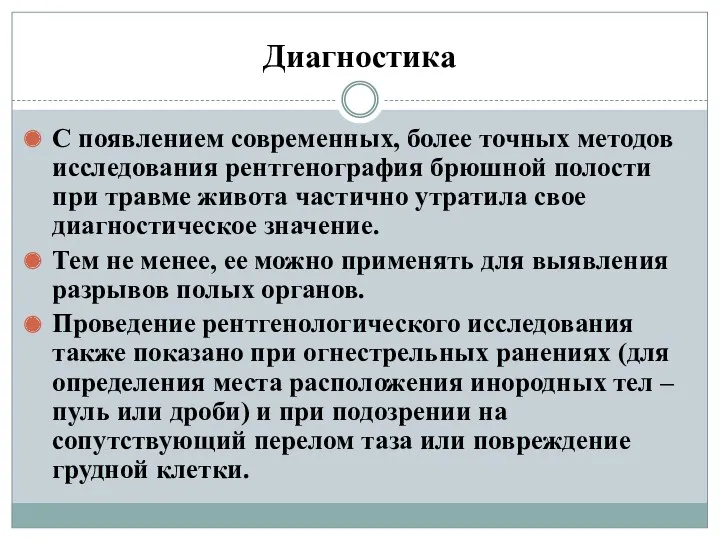 Диагностика

С появлением современных, более точных методов исследования рентгенография брюшной полости при травме живота частично утратила свое диагностическое значение.

Тем не менее, ее можно применять для выявления разрывов полых органов.

Проведение рентгенологического исследования также показано при огнестрельных ранениях (для определения места расположения инородных тел – пуль или дроби) и при подозрении на сопутствующий перелом таза или повреждение грудной клетки.